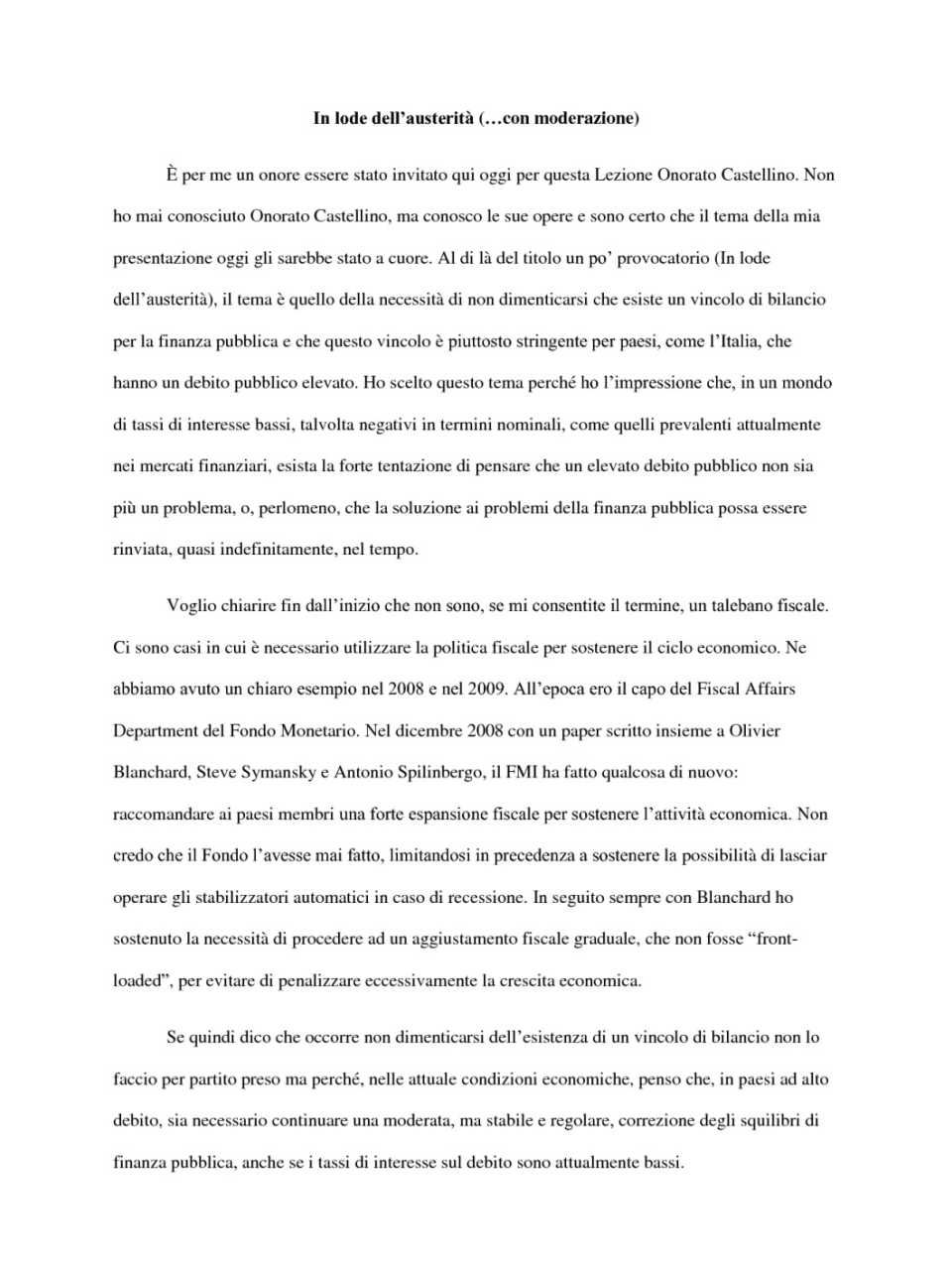 In lode dell'austerità (…con moderazione)

È per me un onore essere stato invitato qui oggi per questa Lezione Onorato Castellino. Non ho mai conosciuto Onorato Castellino, ma conosco le sue opere e sono certo che il tema della mia presentazione oggi gli sarebbe stato a cuore. Al di là del titolo un po' provocatorio (In lode dell'austerità), il tema è quello della necessità di non dimenticarsi che esiste un vincolo di bilancio per la finanza pubblica e che questo vincolo è piuttosto stringente per paesi, come l'Italia, che hanno un debito pubblico elevato. Ho scelto questo tema perché ho l'impressione che, in un mondo di tassi di interesse bassi, talvolta negativi in termini nominali, come quelli prevalenti attualmente nei mercati finanziari, esista la forte tentazione di pensare che un elevato debito pubblico non sia più un problema, o, perlomeno, che la soluzione ai problemi della finanza pubblica possa essere rinviata, quasi indefinitamente, nel tempo.

Voglio chiarire fin dall'inizio che non sono, se mi consentite il termine, un talebano fiscale. Ci sono casi in cui è necessario utilizzare la politica fiscale per sostenere il ciclo economico. Ne abbiamo avuto un chiaro esempio nel 2008 e nel 2009. All'epoca ero il capo del Fiscal Affairs Department del Fondo Monetario. Nel dicembre 2008 con un paper scritto insieme a Olivier Blanchard, Steve Symansky e Antonio Spilinbergo, il FMI ha fatto qualcosa di nuovo: raccomandare ai paesi membri una forte espansione fiscale per sostenere l'attività economica. Non credo che il Fondo l'avesse mai fatto, limitandosi in precedenza a sostenere la possibilità di lasciar operare gli stabilizzatori automatici in caso di recessione. In seguito sempre con Blanchard ho sostenuto la necessità di procedere ad un aggiustamento fiscale graduale, che non fosse "front-loaded", per evitare di penalizzare eccessivamente la crescita economica.

Se quindi dico che occorre non dimenticarsi dell'esistenza di un vincolo di bilancio non lo faccio per partito preso ma perché, nelle attuale condizioni economiche, penso che, in paesi ad alto debito, sia necessario continuare una moderata, ma stabile e regolare, correzione degli squilibri di finanza pubblica, anche se i tassi di interesse sul debito sono attualmente bassi.